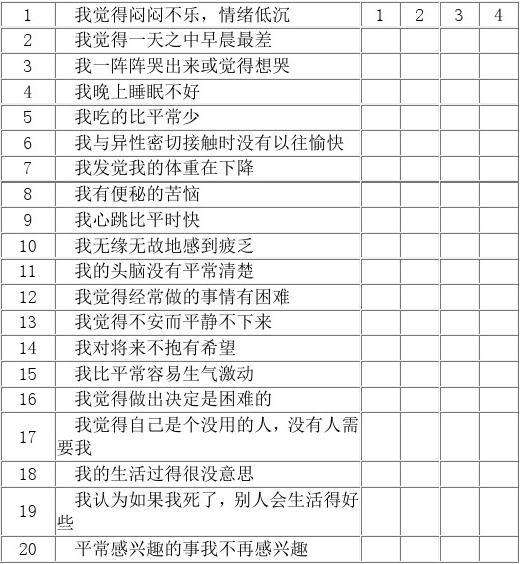 | 1 | 我觉得闷闷不乐，情绪低沉 | 1 | 2 | 3 | 4 |
|---|---|---|---|---|---|
| 2 | 我觉得一天之中早晨最差 | | | | |
| 3 | 我一阵阵哭出来或觉得想哭 | | | | |
| 4 | 我晚上睡眠不好 | | | | |
| 5 | 我吃的比平常少 | | | | |
| 6 | 我与异性密切接触时没有以往愉快 | | | | |
| 7 | 我发觉我的体重在下降 | | | | |
| 8 | 我有便秘的苦恼 | | | | |
| 9 | 我心跳比平时快 | | | | |
| 10 | 我无缘无故地感到疲乏 | | | | |
| 11 | 我的头脑没有平常清楚 | | | | |
| 12 | 我觉得经常做的事情有困难 | | | | |
| 13 | 我觉得不安而平静不下来 | | | | |
| 14 | 我对将来不抱有希望 | | | | |
| 15 | 我比平常容易生气激动 | | | | |
| 16 | 我觉得做出决定是困难的 | | | | |
| 17 | 我觉得自己是个没用的人，没有人需要我 | | | | |
| 18 | 我的生活过得很没意思 | | | | |
| 19 | 我认为如果我死了，别人会生活得好些 | | | | |
| 20 | 平常感兴趣的事我不再感兴趣 | | | | |